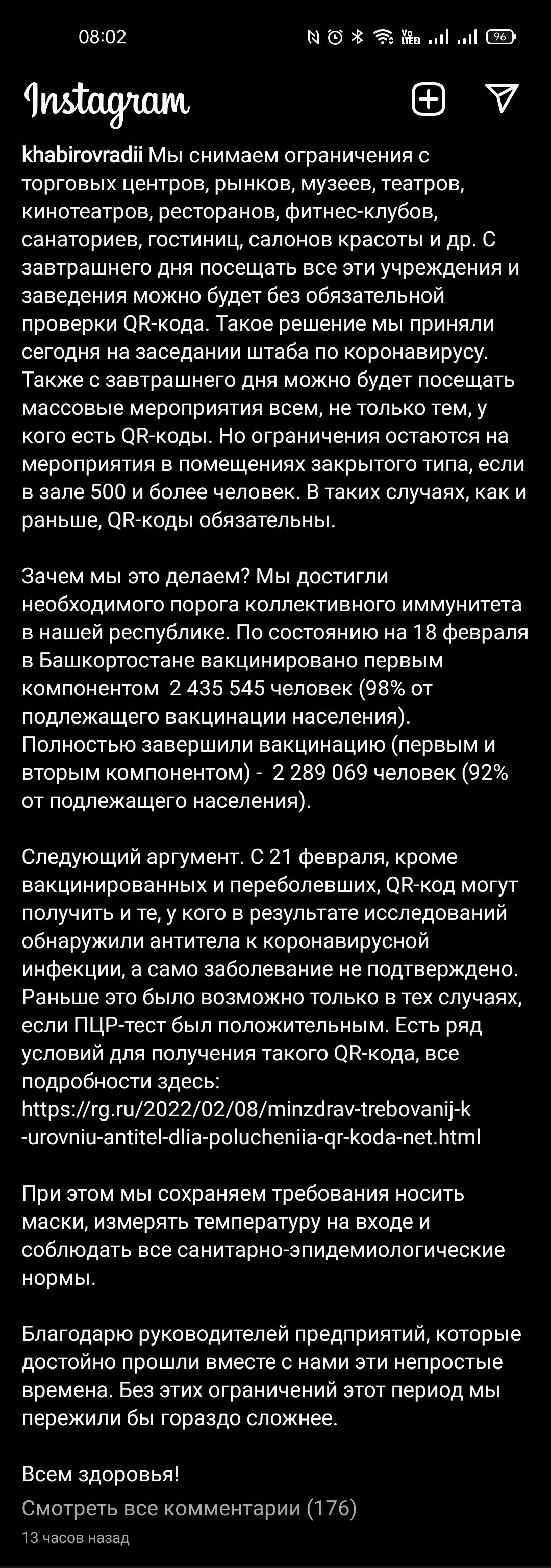 08:02

96

Instagram

khabirovradii Мы снимаем ограничения с торговых центров, рынков, музеев, театров, кинотеатров, ресторанов, фитнес-клубов, санаториев, гостиниц, салонов красоты и др. С завтрашнего дня посещать все эти учреждения и заведения можно будет без обязательной проверки QR-кода. Такое решение мы приняли сегодня на заседании штаба по коронавирусу. Также с завтрашнего дня можно будет посещать массовые мероприятия всем, не только тем, у кого есть QR-коды. Но ограничения остаются на мероприятия в помещениях закрытого типа, если в зале 500 и более человек. В таких случаях, как и раньше, QR-коды обязательны.

Зачем мы это делаем? Мы достигли необходимого порога коллективного иммунитета в нашей республике. По состоянию на 18 февраля в Башкортостане вакцинировано первым компонентом 2 435 545 человек (98% от подлежащего вакцинации населения). Полностью завершили вакцинацию (первым и вторым компонентом) - 2 289 069 человек (92% от подлежащего населения).

Следующий аргумент. С 21 февраля, кроме вакцинированных и переболевших, QR-код могут получить и те, у кого в результате исследований обнаружили антитела к коронавирусной инфекции, а само заболевание не подтверждено. Раньше это было возможно только в тех случаях, если ПЦР-тест был положительным. Есть ряд условий для получения такого QR-кода, все подробности здесь: https://rg.ru/2022/02/08/minzdrav-trebovanij-k-urovniu-antitel-dlia-polucheniia-qr-koda-net.html

При этом мы сохраняем требования носить маски, измерять температуру на входе и соблюдать все санитарно-эпидемиологические нормы.

Благодарю руководителей предприятий, которые достойно прошли вместе с нами эти непростые времена. Без этих ограничений этот период мы пережили бы гораздо сложнее.

Всем здоровья!

Смотреть все комментарии (176)

13 часов назад